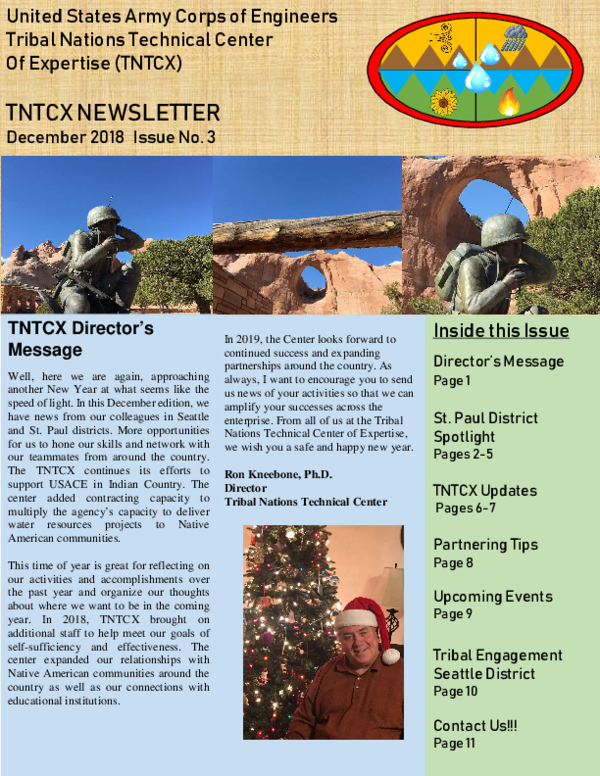 United States Army Corps of Engineers
Tribal Nations Technical Center
Of Expertise (TNTCX)

TNTCX NEWSLETTER
December 2018 Issue No. 3

TNTCX Director's Message

Well, here we are again, approaching another New Year at what seems like the speed of light. In this December edition, we have news from our colleagues in Seattle and St. Paul districts. More opportunities for us to hone our skills and network with our teammates from around the country. The TNTCX continues its efforts to support USACE in Indian Country. The center added contracting capacity to multiply the agency's capacity to deliver water resources projects to Native American communities.

This time of year is great for reflecting on our activities and accomplishments over the past year and organize our thoughts about where we want to be in the coming year. In 2018, TNTCX brought on additional staff to help meet our goals of self-sufficiency and effectiveness. The center expanded our relationships with Native American communities around the country as well as our connections with educational institutions.

In 2019, the Center looks forward to continued success and expanding partnerships around the country. As always, I want to encourage you to send us news of your activities so that we can amplify your successes across the enterprise. From all of us at the Tribal Nations Technical Center of Expertise, we wish you a safe and happy new year.

Ron Kneebone, Ph.D.
Director
Tribal Nations Technical Center

Inside this Issue

Director's Message
Page 1

St. Paul District Spotlight
Pages 2-5

TNTCX Updates
Pages 6-7

Partnering Tips
Page 8

Upcoming Events
Page 9

Tribal Engagement Seattle District
Page 10

Contact Us!!!
Page 11